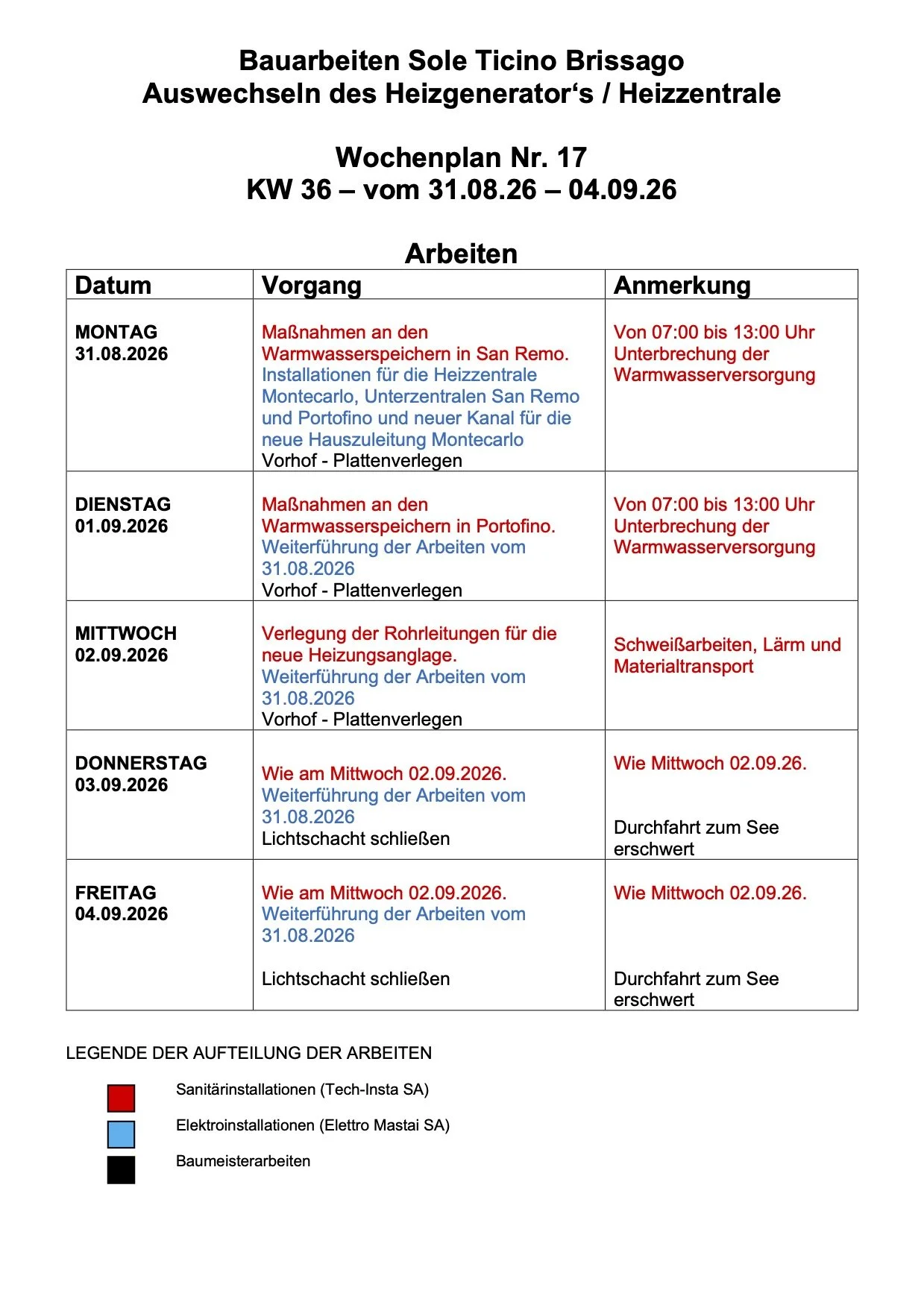 Bauarbeiten Sole Ticino Brissago
Auswechseln des Heizgenerator's / Heizzentrale

Wochenplan Nr. 17
KW 36 – vom 31.08.26 – 04.09.26

Arbeiten

| Datum | Vorgang | Anmerkung |
|---|---|---|
| MONTAG 31.08.2026 | Maßnahmen an den Warmwasserspeichern in San Remo. Installationen für die Heizzentrale Montecarlo, Unterzentralen San Remo und Portofino und neuer Kanal für die neue Hauszuleitung Montecarlo Vorhof - Plattenverlegen | Von 07:00 bis 13:00 Uhr Unterbrechung der Warmwasserversorgung |
| DIENSTAG 01.09.2026 | Maßnahmen an den Warmwasserspeichern in Portofino. Weiterführung der Arbeiten vom 31.08.2026 Vorhof - Plattenverlegen | Von 07:00 bis 13:00 Uhr Unterbrechung der Warmwasserversorgung |
| MITTWOCH 02.09.2026 | Verlegung der Rohrleitungen für die neue Heizungsanglage. Weiterführung der Arbeiten vom 31.08.2026 Vorhof - Plattenverlegen | Schweißarbeiten, Lärm und Materialtransport |
| DONNERSTAG 03.09.2026 | Wie am Mittwoch 02.09.2026. Weiterführung der Arbeiten vom 31.08.2026 Lichtschacht schließen | Wie Mittwoch 02.09.26. Durchfahrt zum See erschwert |
| FREITAG 04.09.2026 | Wie am Mittwoch 02.09.2026. Weiterführung der Arbeiten vom 31.08.2026 Lichtschacht schließen | Wie Mittwoch 02.09.26. Durchfahrt zum See erschwert |

LEGENDE DER AUFTEILUNG DER ARBEITEN

Sanitärinstallationen (Tech-Insta SA)

Elektroinstallationen (Elettro Mastai SA)

Baumeisterarbeiten